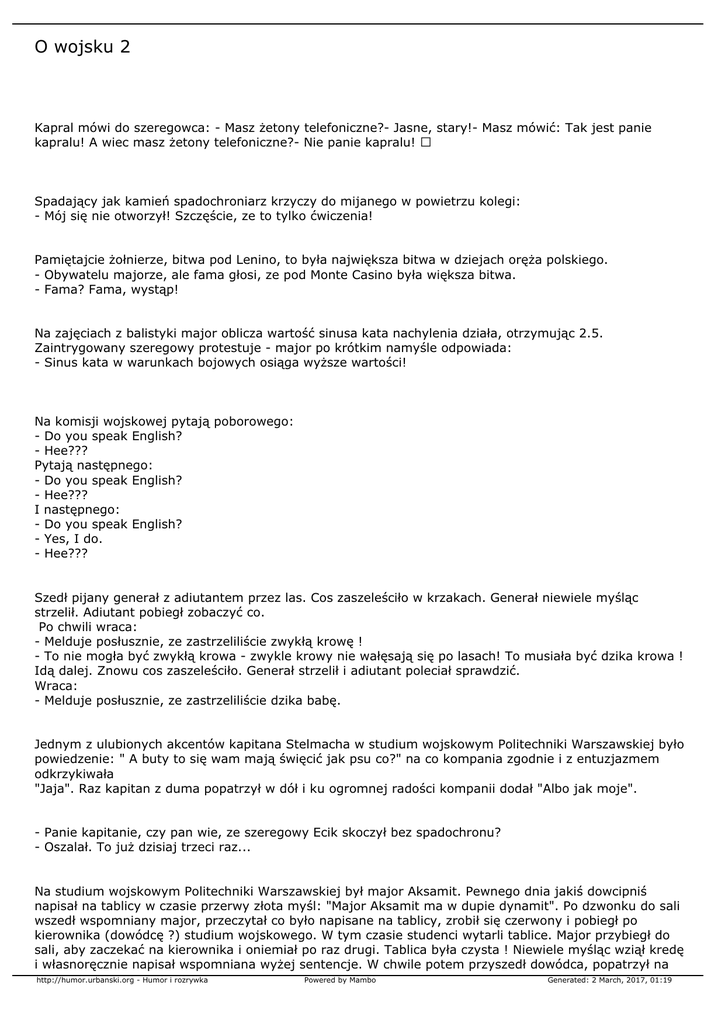 O wojsku 2

Kapral mówi do szeregowca: - Masz żetony telefoniczne?- Jasne, stary!- Masz mówić: Tak jest panie kapralu! A wiec masz żetony telefoniczne?- Nie panie kapralu! ☐

Spadający jak kamień spadochroniarz krzyczy do mijanego w powietrzu kolegi:
- Mój się nie otworzył! Szczęście, ze to tylko ćwiczenia!

Pamiętajcie żołnierze, bitwa pod Lenino, to była największa bitwa w dziejach oręża polskiego.
- Obywatelu majorze, ale fama głosi, ze pod Monte Casino była większa bitwa.
- Fama? Fama, wystąp!

Na zajęciach z balistyki major oblicza wartość sinusa kata nachylenia działa, otrzymując 2.5.
Zaintrygowany szeregowy protestuje - major po krótkim namyśle odpowiada:
- Sinus kata w warunkach bojowych osiąga wyższe wartości!

Na komisji wojskowej pytają poborowego:
- Do you speak English?
- Hee???
Pytają następnego:
- Do you speak English?
- Hee???
I następnego:
- Do you speak English?
- Yes, I do.
- Hee???

Szedł pijany generał z adiutantem przez las. Cos zaszeleściło w krzakach. Generał niewiele myśląc strzelił. Adiutant pobiegł zobaczyć co.
Po chwili wraca:
- Melduje posłusznie, ze zastrzeliliście zwykłą krowę !
- To nie mogła być zwykłą krowa - zwykle krowy nie wałęsają się po lasach! To musiała być dzika krowa ! Idą dalej. Znowu cos zaszeleściło. Generał strzelił i adiutant poleciał sprawdzić.
Wraca:
- Melduje posłusznie, ze zastrzeliliście dzika babę.

Jednym z ulubionych akcentów kapitana Stelmacha w studium wojskowym Politechniki Warszawskiej było powiedzenie: " A buty to się wam mają święcić jak psu co?" na co kompania zgodnie i z entuzjazmem odkrzykiwała
"Jaja". Raz kapitan z duma popatrzył w dół i ku ogromnej radości kompanii dodał "Albo jak moje".

- Panie kapitanie, czy pan wie, ze szeregowy Ecik skoczył bez spadochronu?
- Oszalał. To już dzisiaj trzeci raz...

Na studium wojskowym Politechniki Warszawskiej był major Aksamit. Pewnego dnia jakiś dowcipniś napisał na tablicy w czasie przerwy złota myśl: "Major Aksamit ma w dupie dynamit". Po dzwonku do sali wszedł wspomniany major, przeczytał co było napisane na tablicy, zrobił się czerwony i pobiegł po kierownika (dowódcę ?) studium wojskowego. W tym czasie studenci wytarli tablice. Major przybiegł do sali, aby zaczekać na kierownika i oniemiał po raz drugi. Tablica była czysta ! Niewiele myśląc wziął kredę i własnoręcznie napisał wspomniana wyżej sentencje. W chwile potem przyszedł dowódca, popatrzył na

http://humor.urbanski.org - Humor i rozrywka    Powered by Mambo    Generated: 2 March, 2017, 01:19